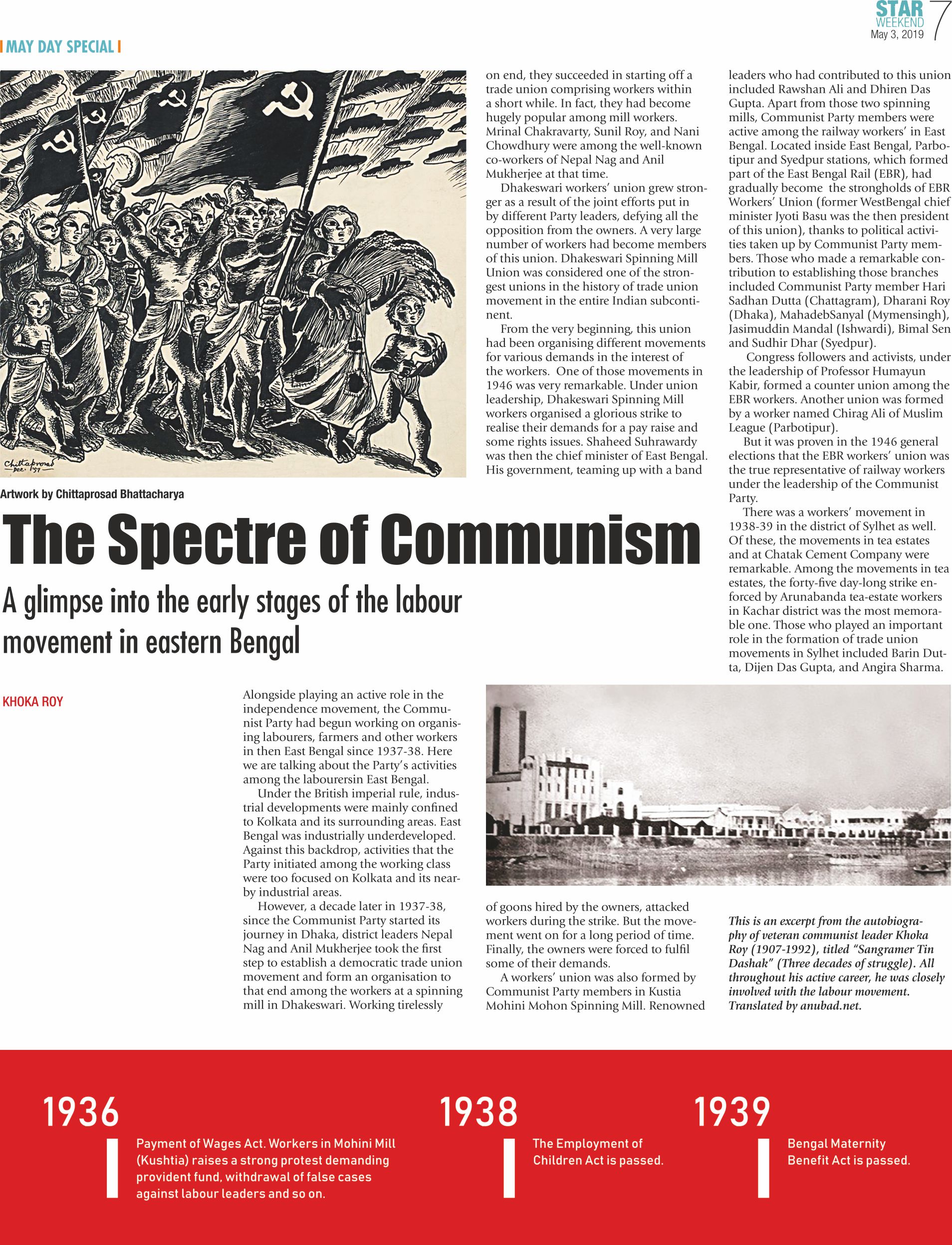 STAR WEEKEND May 3, 2019 7

| MAY DAY SPECIAL |

Chittaprosad Dec. '57

Artwork by Chittaprosad Bhattacharya

The Spectre of Communism

A glimpse into the early stages of the labour movement in eastern Bengal

KHOKA ROY

Alongside playing an active role in the independence movement, the Communist Party had begun working on organising labourers, farmers and other workers in then East Bengal since 1937-38. Here we are talking about the Party's activities among the labourersin East Bengal.

Under the British imperial rule, industrial developments were mainly confined to Kolkata and its surrounding areas. East Bengal was industrially underdeveloped. Against this backdrop, activities that the Party initiated among the working class were too focused on Kolkata and its nearby industrial areas.

However, a decade later in 1937-38, since the Communist Party started its journey in Dhaka, district leaders Nepal Nag and Anil Mukherjee took the first step to establish a democratic trade union movement and form an organisation to that end among the workers at a spinning mill in Dhakeswari. Working tirelessly on end, they succeeded in starting off a trade union comprising workers within a short while. In fact, they had become hugely popular among mill workers. Mrinal Chakravarty, Sunil Roy, and Nani Chowdhury were among the well-known co-workers of Nepal Nag and Anil Mukherjee at that time.

Dhakeswari workers' union grew stronger as a result of the joint efforts put in by different Party leaders, defying all the opposition from the owners. A very large number of workers had become members of this union. Dhakeswari Spinning Mill Union was considered one of the strongest unions in the history of trade union movement in the entire Indian subcontinent.

From the very beginning, this union had been organising different movements for various demands in the interest of the workers. One of those movements in 1946 was very remarkable. Under union leadership, Dhakeswari Spinning Mill workers organised a glorious strike to realise their demands for a pay raise and some rights issues. Shaheed Suhrawardy was then the chief minister of East Bengal. His government, teaming up with a band of goons hired by the owners, attacked workers during the strike. But the movement went on for a long period of time. Finally, the owners were forced to fulfil some of their demands.

A workers' union was also formed by Communist Party members in Kustia Mohini Mohon Spinning Mill. Renowned leaders who had contributed to this union included Rawshan Ali and Dhiren Das Gupta. Apart from those two spinning mills, Communist Party members were active among the railway workers' in East Bengal. Located inside East Bengal, Parbotipur and Syedpur stations, which formed part of the East Bengal Rail (EBR), had gradually become the strongholds of EBR Workers' Union (former WestBengal chief minister Jyoti Basu was the then president of this union), thanks to political activities taken up by Communist Party members. Those who made a remarkable contribution to establishing those branches included Communist Party member Hari Sadhan Dutta (Chattagram), Dharani Roy (Dhaka), MahadebSanyal (Mymensingh), Jasimuddin Mandal (Ishwardi), Bimal Sen and Sudhir Dhar (Syedpur).

Congress followers and activists, under the leadership of Professor Humayun Kabir, formed a counter union among the EBR workers. Another union was formed by a worker named Chirag Ali of Muslim League (Parbotipur).

But it was proven in the 1946 general elections that the EBR workers' union was the true representative of railway workers under the leadership of the Communist Party.

There was a workers' movement in 1938-39 in the district of Sylhet as well. Of these, the movements in tea estates and at Chatak Cement Company were remarkable. Among the movements in tea estates, the forty-five day-long strike enforced by Arunabanda tea-estate workers in Kachar district was the most memorable one. Those who played an important role in the formation of trade union movements in Sylhet included Barin Dutta, Dijen Das Gupta, and Angira Sharma.

This is an excerpt from the autobiography of veteran communist leader Khoka Roy (1907-1992), titled "Sangramer Tin Dashak" (Three decades of struggle). All throughout his active career, he was closely involved with the labour movement. Translated by anubad.net.

1936
Payment of Wages Act. Workers in Mohini Mill (Kushtia) raises a strong protest demanding provident fund, withdrawal of false cases against labour leaders and so on.

1938
The Employment of Children Act is passed.

1939
Bengal Maternity Benefit Act is passed.